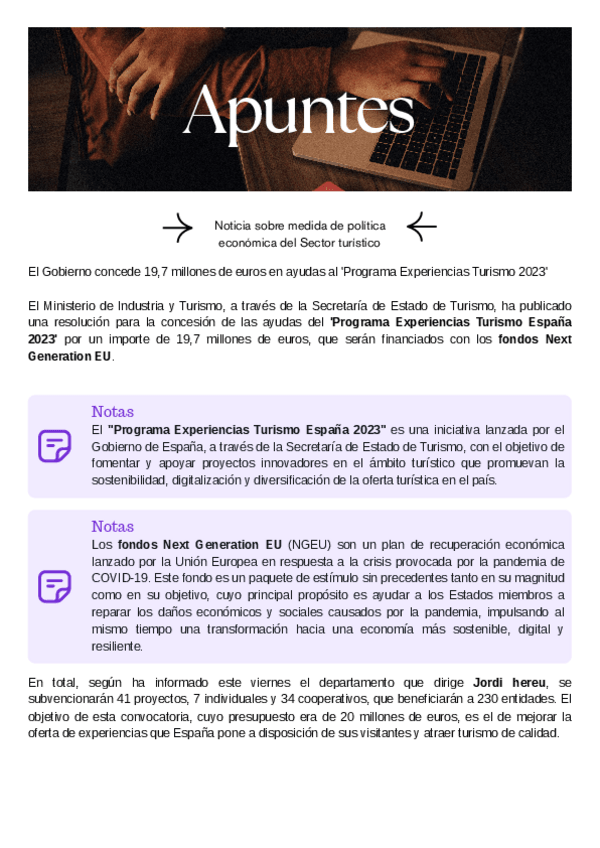 Apuntes

Noticia sobre medida de política económica del Sector turístico

El Gobierno concede 19,7 millones de euros en ayudas al 'Programa Experiencias Turismo 2023'

El Ministerio de Industria y Turismo, a través de la Secretaría de Estado de Turismo, ha publicado una resolución para la concesión de las ayudas del 'Programa Experiencias Turismo España 2023' por un importe de 19,7 millones de euros, que serán financiados con los fondos Next Generation EU.

Notas
El "Programa Experiencias Turismo España 2023" es una iniciativa lanzada por el Gobierno de España, a través de la Secretaría de Estado de Turismo, con el objetivo de fomentar y apoyar proyectos innovadores en el ámbito turístico que promuevan la sostenibilidad, digitalización y diversificación de la oferta turística en el país.

Notas
Los fondos Next Generation EU (NGEU) son un plan de recuperación económica lanzado por la Unión Europea en respuesta a la crisis provocada por la pandemia de COVID-19. Este fondo es un paquete de estímulo sin precedentes tanto en su magnitud como en su objetivo, cuyo principal propósito es ayudar a los Estados miembros a reparar los daños económicos y sociales causados por la pandemia, impulsando al mismo tiempo una transformación hacia una economía más sostenible, digital y resiliente.

En total, según ha informado este viernes el departamento que dirige Jordi hereu, se subvencionarán 41 proyectos, 7 individuales y 34 cooperativos, que beneficiarán a 230 entidades. El objetivo de esta convocatoria, cuyo presupuesto era de 20 millones de euros, es el de mejorar la oferta de experiencias que España pone a disposición de sus visitantes y atraer turismo de calidad.